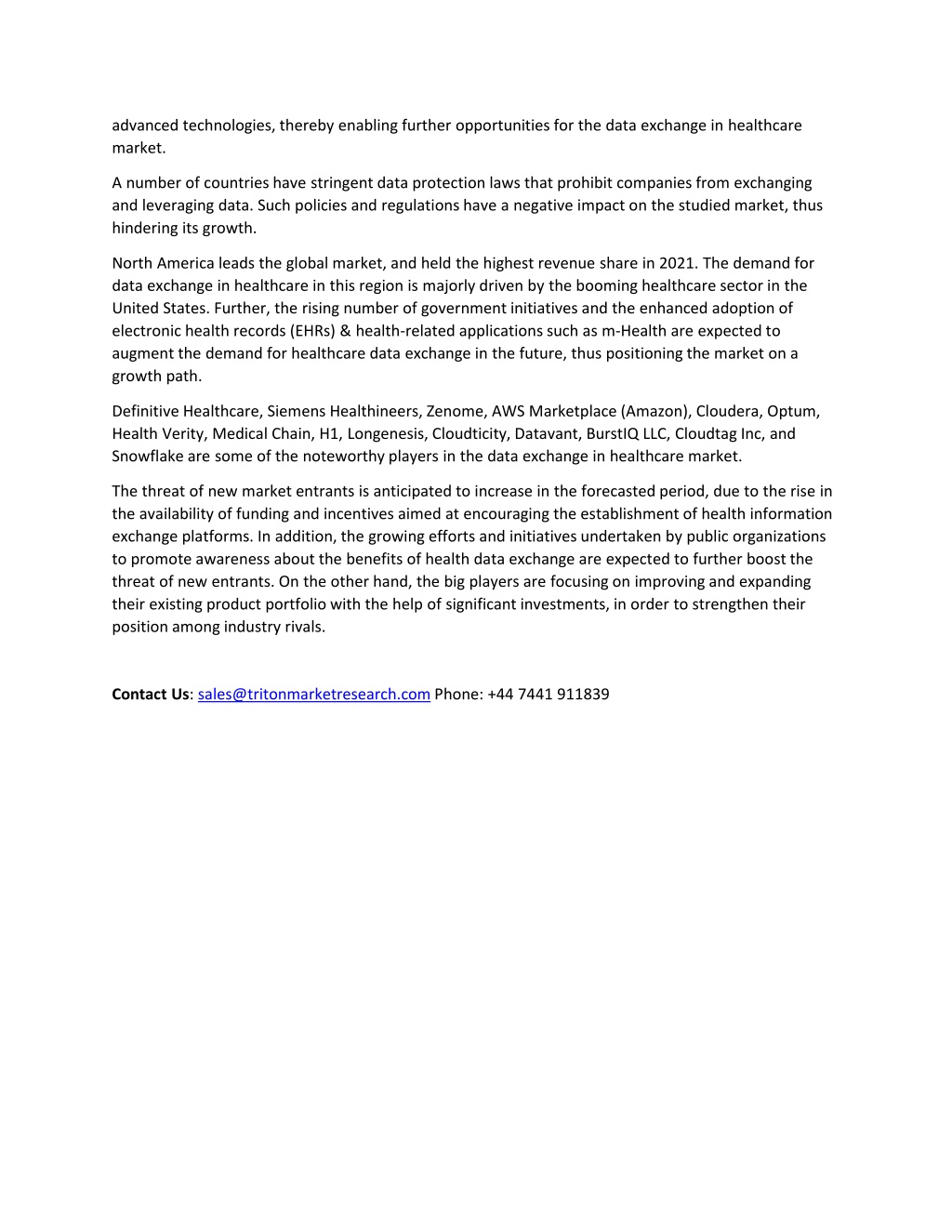 advanced technologies, thereby enabling further opportunities for the data exchange in healthcare market.

A number of countries have stringent data protection laws that prohibit companies from exchanging and leveraging data. Such policies and regulations have a negative impact on the studied market, thus hindering its growth.

North America leads the global market, and held the highest revenue share in 2021. The demand for data exchange in healthcare in this region is majorly driven by the booming healthcare sector in the United States. Further, the rising number of government initiatives and the enhanced adoption of electronic health records (EHRs) & health-related applications such as m-Health are expected to augment the demand for healthcare data exchange in the future, thus positioning the market on a growth path.

Definitive Healthcare, Siemens Healthineers, Zenome, AWS Marketplace (Amazon), Cloudera, Optum, Health Verity, Medical Chain, H1, Longenesis, Cloudticity, Datavant, BurstIQ LLC, Cloudtag Inc, and Snowflake are some of the noteworthy players in the data exchange in healthcare market.

The threat of new market entrants is anticipated to increase in the forecasted period, due to the rise in the availability of funding and incentives aimed at encouraging the establishment of health information exchange platforms. In addition, the growing efforts and initiatives undertaken by public organizations to promote awareness about the benefits of health data exchange are expected to further boost the threat of new entrants. On the other hand, the big players are focusing on improving and expanding their existing product portfolio with the help of significant investments, in order to strengthen their position among industry rivals.

Contact Us: sales@tritonmarketresearch.com Phone: +44 7441 911839